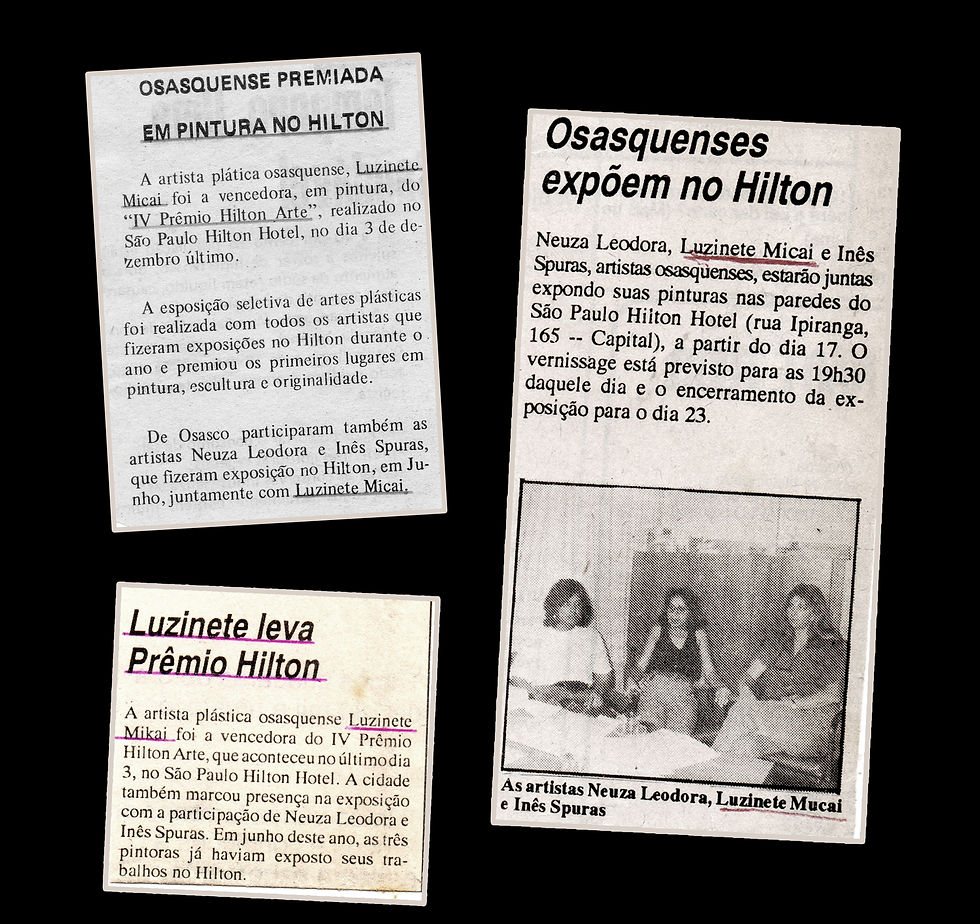 OSASQUENSE PREMIADA
EM PINTURA NO HILTON

A artista plática osasquense, Luzinete Micai foi a vencedora, em pintura, do "IV Prêmio Hilton Arte", realizado no São Paulo Hilton Hotel, no dia 3 de dezembro último.

A esposição seletiva de artes plásticas foi realizada com todos os artistas que fizeram exposições no Hilton durante o ano e premiou os primeiros lugares em pintura, escultura e originalidade.

De Osasco participaram também as artistas Neuza Leodora e Inês Spuras, que fizeram exposição no Hilton, em Junho, juntamente com Luzinete Micai.

Luzinete leva Prêmio Hilton

A artista plástica osasquense Luzinete Mikai foi a vencedora do IV Prêmio Hilton Arte, que aconteceu no último dia 3, no São Paulo Hilton Hotel. A cidade também marcou presença na exposição com a participação de Neuza Leodora e Inês Spuras. Em junho deste ano, as três pintoras já haviam exposto seus trabalhos no Hilton.

Osasquenses expõem no Hilton

Neuza Leodora, Luzinete Micai e Inês Spuras, artistas osasquenses, estarão juntas expondo suas pinturas nas paredes do São Paulo Hilton Hotel (rua Ipiranga, 165 -- Capital), a partir do dia 17. O vernissage está previsto para as 19h30 daquele dia e o encerramento da exposição para o dia 23.

As artistas Neuza Leodora, Luzinete Mucai e Inês Spuras